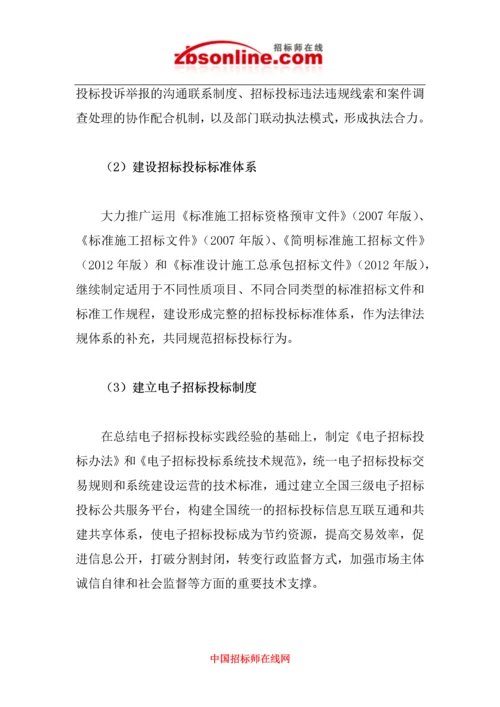 招标师在线
zbsonline.com

投标投诉举报的沟通联系制度、招标投标违法违规线索和案件调查处理的协作配合机制，以及部门联动执法模式，形成执法合力。

（2）建设招标投标标准体系

大力推广运用《标准施工招标资格预审文件》（2007 年版）、《标准施工招标文件》（2007 年版）、《简明标准施工招标文件》（2012 年版）和《标准设计施工总承包招标文件》（2012 年版），继续制定适用于不同性质项目、不同合同类型的标准招标文件和标准工作规程，建设形成完整的招标投标标准体系，作为法律法规体系的补充，共同规范招标投标行为。

（3）建立电子招标投标制度

在总结电子招标投标实践经验的基础上，制定《电子招标投标办法》和《电子招标投标系统技术规范》，统一电子招标投标交易规则和系统建设运营的技术标准，通过建立全国三级电子招标投标公共服务平台，构建全国统一的招标投标信息互联互通和共建共享体系，使电子招标投标成为节约资源，提高交易效率，促进信息公开，打破分割封闭，转变行政监督方式，加强市场主体诚信自律和社会监督等方面的重要技术支撑。

中国招标师在线网